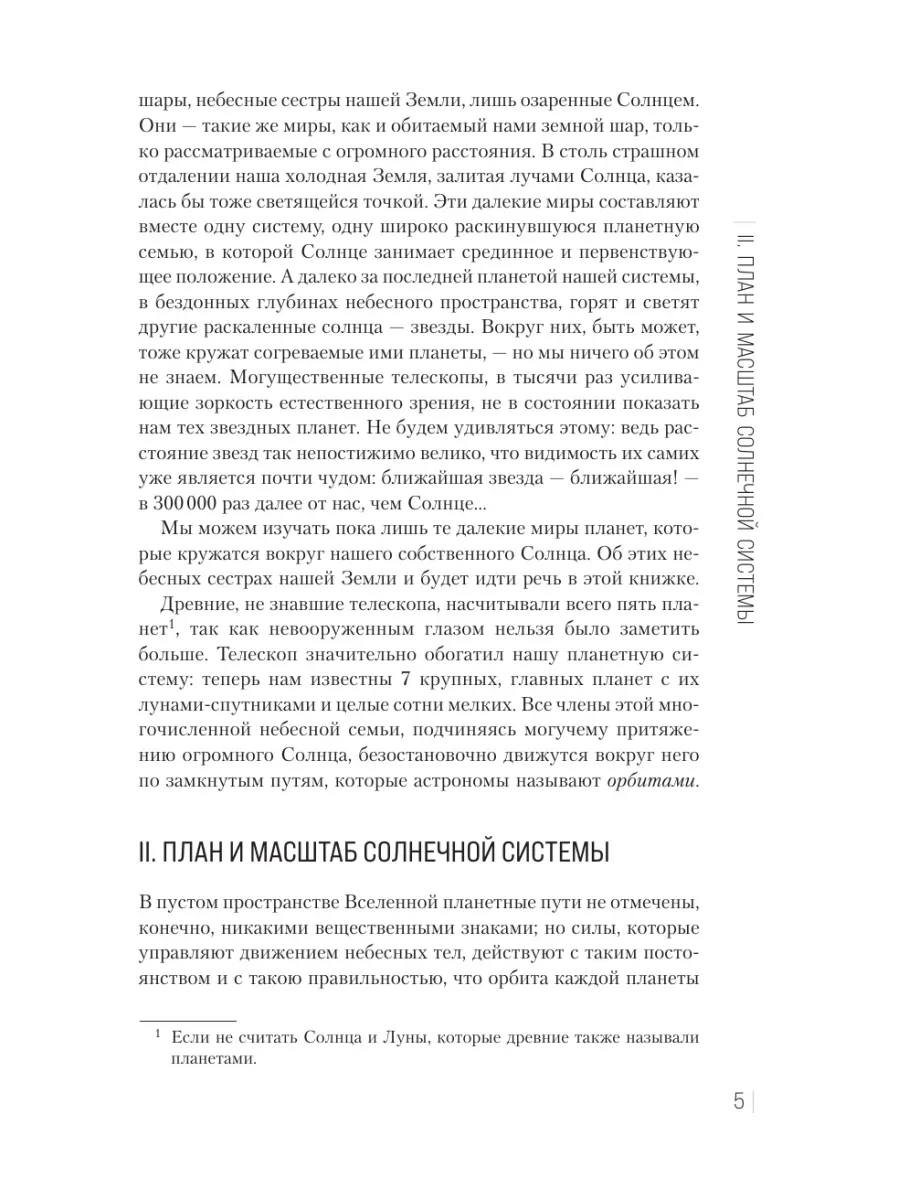 шары, небесные сестры нашей Земли, лишь озаренные Солнцем. Они — такие же миры, как и обитаемый нами земной шар, только рассматриваемые с огромного расстояния. В столь страшном отдалении наша холодная Земля, залитая лучами Солнца, казалась бы тоже светящейся точкой. Эти далекие миры составляют вместе одну систему, одну широко раскинувшуюся планетную семью, в которой Солнце занимает срединное и первенствующее положение. А далеко за последней планетой нашей системы, в бездонных глубинах небесного пространства, горят и светят другие раскаленные солнца — звезды. Вокруг них, быть может, тоже кружат согреваемые ими планеты, — но мы ничего об этом не знаем. Могущественные телескопы, в тысячи раз усиливающие зоркость естественного зрения, не в состоянии показать нам тех звездных планет. Не будем удивляться этому: ведь расстояние звезд так непостижимо велико, что видимость их самих уже является почти чудом: ближайшая звезда — ближайшая! — в 300 000 раз далее от нас, чем Солнце...

Мы можем изучать пока лишь те далекие миры планет, которые кружатся вокруг нашего собственного Солнца. Об этих небесных сестрах нашей Земли и будет идти речь в этой книжке.

Древние, не знавшие телескопа, насчитывали всего пять планет$^1$, так как невооруженным глазом нельзя было заметить больше. Телескоп значительно обогатил нашу планетную систему: теперь нам известны 7 крупных, главных планет с их лунами-спутниками и целые сотни мелких. Все члены этой многочисленной небесной семьи, подчиняясь могучему притяжению огромного Солнца, безостановочно движутся вокруг него по замкнутым путям, которые астрономы называют орбитами.

II. ПЛАН И МАСШТАБ СОЛНЕЧНОЙ СИСТЕМЫ

В пустом пространстве Вселенной планетные пути не отмечены, конечно, никакими вещественными знаками; но силы, которые управляют движением небесных тел, действуют с таким постоянством и с такою правильностью, что орбита каждой планеты

$^1$ Если не считать Солнца и Луны, которые древние также называли планетами.

II. ПЛАН И МАСШТАБ СОЛНЕЧНОЙ СИСТЕМЫ

5